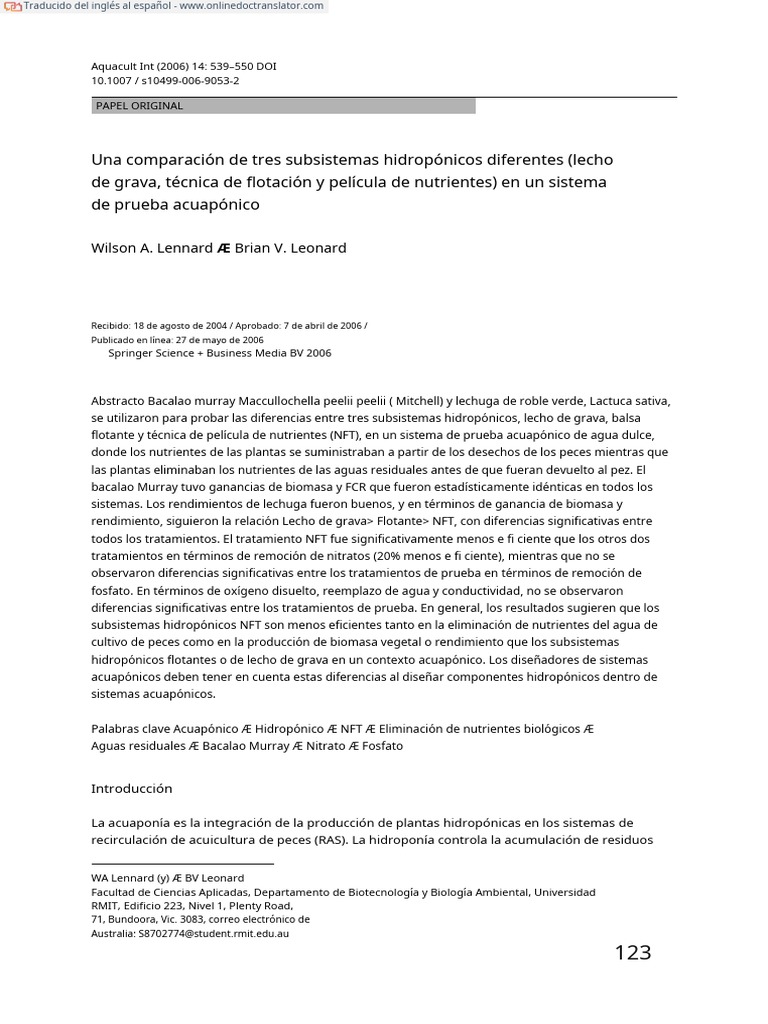 Traducido del inglés al español - www.onlinedoctranslator.com

Aquacult Int (2006) 14: 539–550 DOI 10.1007 / s10499-006-9053-2

PAPEL ORIGINAL

Una comparación de tres subsistemas hidropónicos diferentes (lecho de grava, técnica de flotación y película de nutrientes) en un sistema de prueba acuapónico

Wilson A. Lennard Æ Brian V. Leonard

Recibido: 18 de agosto de 2004 / Aprobado: 7 de abril de 2006 / Publicado en línea: 27 de mayo de 2006
Springer Science + Business Media BV 2006

Abstracto Bacalao murray Maccullochella peelii peelii ( Mitchell) y lechuga de roble verde, Lactuca sativa, se utilizaron para probar las diferencias entre tres subsistemas hidropónicos, lecho de grava, balsa flotante y técnica de película de nutrientes (NFT), en un sistema de prueba acuapónico de agua dulce, donde los nutrientes de las plantas se suministraban a partir de los desechos de los peces mientras que las plantas eliminaban los nutrientes de las aguas residuales antes de que fueran devuelto al pez. El bacalao Murray tuvo ganancias de biomasa y FCR que fueron estadísticamente idénticas en todos los sistemas. Los rendimientos de lechuga fueron buenos, y en términos de ganancia de biomasa y rendimiento, siguieron la relación Lecho de grava> Flotante> NFT, con diferencias significativas entre todos los tratamientos. El tratamiento NFT fue significativamente menos e fi ciente que los otros dos tratamientos en términos de remoción de nitratos (20% menos e fi ciente), mientras que no se observaron diferencias significativas entre los tratamientos de prueba en términos de remoción de fosfato. En términos de oxígeno disuelto, reemplazo de agua y conductividad, no se observaron diferencias significativas entre los tratamientos de prueba. En general, los resultados sugieren que los subsistemas hidropónicos NFT son menos eficientes tanto en la eliminación de nutrientes del agua de cultivo de peces como en la producción de biomasa vegetal o rendimiento que los subsistemas hidropónicos flotantes o de lecho de grava en un contexto acuapónico. Los diseñadores de sistemas acuapónicos deben tener en cuenta estas diferencias al diseñar componentes hidropónicos dentro de sistemas acuapónicos.

Palabras clave Acuapónico Æ Hidropónico Æ NFT Æ Eliminación de nutrientes biológicos Æ Aguas residuales Æ Bacalao Murray Æ Nitrato Æ Fosfato

Introducción

La acuaponía es la integración de la producción de plantas hidropónicas en los sistemas de recirculación de acuicultura de peces (RAS). La hidroponía controla la acumulación de residuos

WA Lennard (y) Æ BV Leonard
Facultad de Ciencias Aplicadas, Departamento de Biotecnología y Biología Ambiental, Universidad RMIT, Edificio 223, Nivel 1, Plenty Road,
71, Bundoora, Vic. 3083, correo electrónico de
Australia: S8702774@student.rmit.edu.au

123